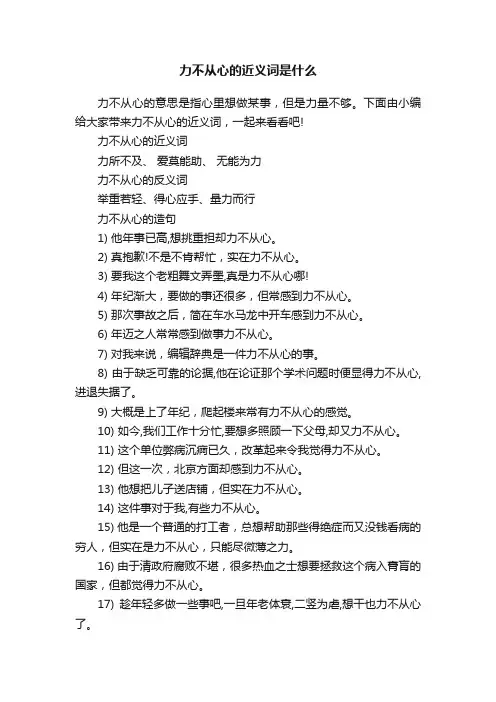 力不从心的近义词是什么

力不从心的意思是指心里想做某事，但是力量不够。下面由小编给大家带来力不从心的近义词，一起来看看吧!

力不从心的近义词

力所不及、 爱莫能助、 无能为力

力不从心的反义词

举重若轻、得心应手、量力而行

力不从心的造句

1) 他年事已高,想挑重担却力不从心。

2) 真抱歉!不是不肯帮忙，实在力不从心。

3) 要我这个老粗舞文弄墨,真是力不从心哪!

4) 年纪渐大，要做的事还很多，但常感到力不从心。

5) 那次事故之后，简在车水马龙中开车感到力不从心。

6) 年迈之人常常感到做事力不从心。

7) 对我来说，编辑辞典是一件力不从心的事。

8) 由于缺乏可靠的论据,他在论证那个学术问题时便显得力不从心,进退失据了。

9) 大概是上了年纪，爬起楼来常有力不从心的感觉。

10) 如今,我们工作十分忙,要想多照顾一下父母,却又力不从心。

11) 这个单位弊病沉疴已久，改革起来令我觉得力不从心。

12) 但这一次，北京方面却感到力不从心。

13) 他想把儿子送店铺，但实在力不从心。

14) 这件事对于我,有些力不从心。

15) 他是一个普通的打工者，总想帮助那些得绝症而又没钱看病的穷人，但实在是力不从心，只能尽微薄之力。

16) 由于清政府腐败不堪，很多热血之士想要拯救这个病入膏肓的国家，但都觉得力不从心。

17) 趁年轻多做一些事吧,一旦年老体衰,二竖为虐,想干也力不从心了。